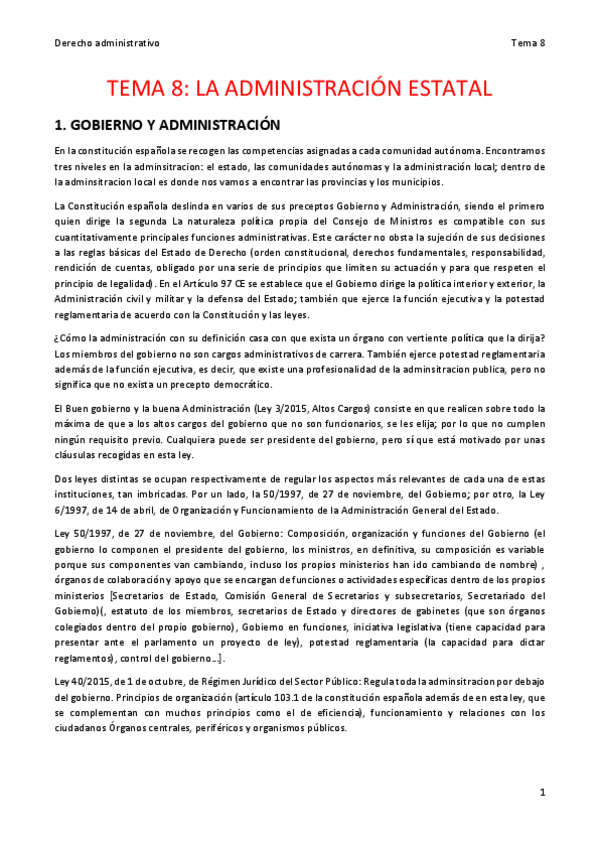 Derecho administrativo

Tema 8

TEMA 8: LA ADMINISTRACIÓN ESTATAL

1. GOBIERNO Y ADMINISTRACIÓN

En la constitución española se recogen las competencias asignadas a cada comunidad autónoma. Encontramos tres niveles en la adminsitracion: el estado, las comunidades autónomas y la administración local; dentro de la adminsitracion local es donde nos vamos a encontrar las provincias y los municipios.

La Constitución española deslinda en varios de sus preceptos Gobierno y Administración, siendo el primero quien dirige la segunda La naturaleza política propia del Consejo de Ministros es compatible con sus cuantitativamente principales funciones administrativas. Este carácter no obsta la sujeción de sus decisiones a las reglas básicas del Estado de Derecho (orden constitucional, derechos fundamentales, responsabilidad, rendición de cuentas, obligado por una serie de principios que limiten su actuación y para que respeten el principio de legalidad). En el Artículo 97 CE se establece que el Gobierno dirige la política interior y exterior, la Administración civil y militar y la defensa del Estado; también que ejerce la función ejecutiva y la potestad reglamentaria de acuerdo con la Constitución y las leyes.

¿Cómo la administración con su definición casa con que exista un órgano con vertiente política que la dirija? Los miembros del gobierno no son cargos administrativos de carrera. También ejerce potestad reglamentaria además de la función ejecutiva, es decir, que existe una profesionalidad de la adminsitracion publica, pero no significa que no exista un precepto democrático.

El Buen gobierno y la buena Administración (Ley 3/2015, Altos Cargos) consiste en que realicen sobre todo la máxima de que a los altos cargos del gobierno que no son funcionarios, se les elija; por lo que no cumplen ningún requisito previo. Cualquiera puede ser presidente del gobierno, pero sí que está motivado por unas cláusulas recogidas en esta ley.

Dos leyes distintas se ocupan respectivamente de regular los aspectos más relevantes de cada una de estas instituciones, tan imbricadas. Por un lado, la 50/1997, de 27 de noviembre, del Gobierno; por otro, la Ley 6/1997, de 14 de abril, de Organización y Funcionamiento de la Administración General del Estado.

Ley 50/1997, de 27 de noviembre, del Gobierno: Composición, organización y funciones del Gobierno (el gobierno lo componen el presidente del gobierno, los ministros, en definitiva, su composición es variable porque sus componentes van cambiando, incluso los propios ministerios han ido cambiando de nombre) , órganos de colaboración y apoyo que se encargan de funciones o actividades específicas dentro de los propios ministerios [Secretarios de Estado, Comisión General de Secretarios y subsecretarios, Secretariado del Gobierno](, estatuto de los miembros, secretarios de Estado y directores de gabinetes (que son órganos colegiados dentro del propio gobierno), Gobierno en funciones, iniciativa legislativa (tiene capacidad para presentar ante el parlamento un proyecto de ley), potestad reglamentaria (la capacidad para dictar reglamentos), control del gobierno…].

Ley 40/2015, de 1 de octubre, de Régimen Jurídico del Sector Público: Regula toda la adminsitracion por debajo del gobierno. Principios de organización (artículo 103.1 de la constitución española además de en esta ley, que se complementan con muchos principios como el de eficiencia), funcionamiento y relaciones con los ciudadanos Órganos centrales, periféricos y organismos públicos.

1